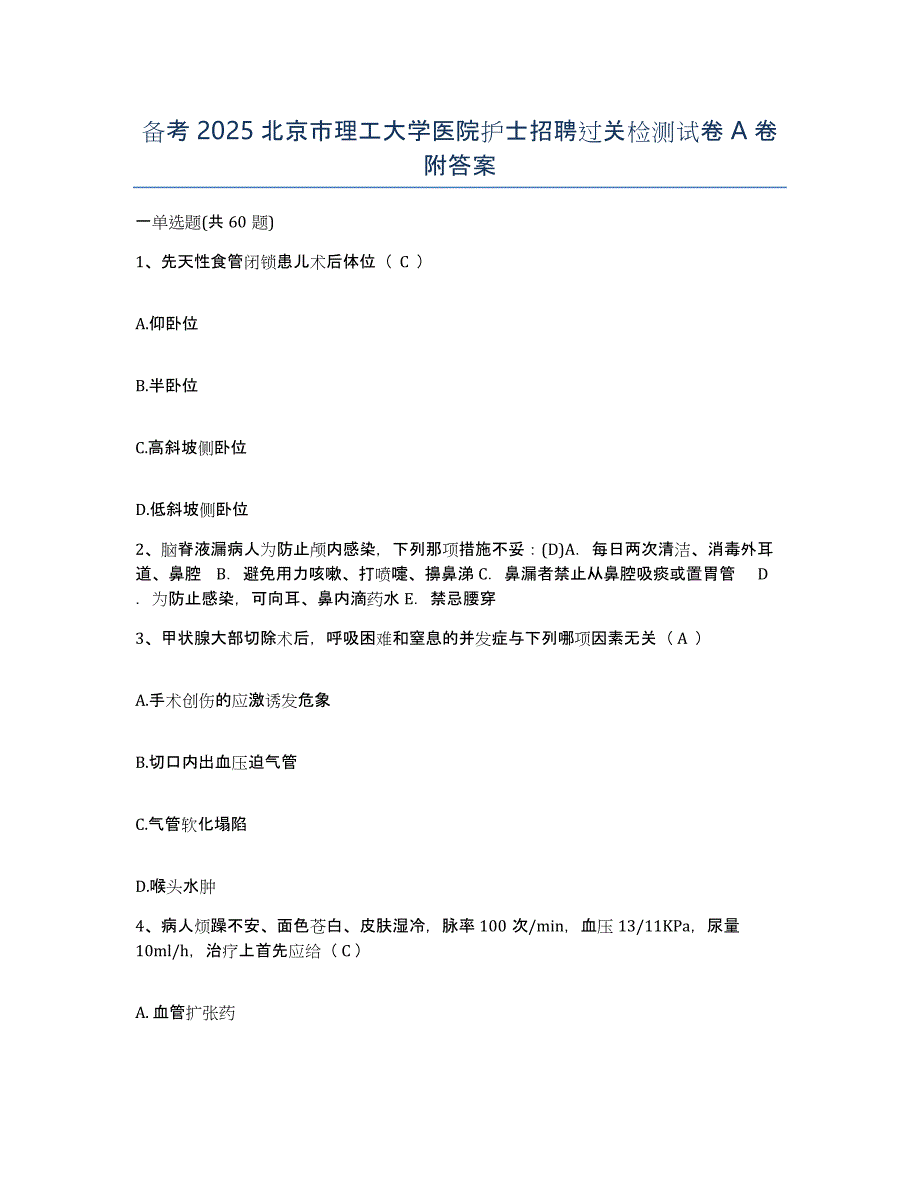 备考 2025 北京市理工大学医院护士招聘过关检测试卷 A 卷附答案

一单选题(共 60 题)

1、先天性食管闭锁患儿术后体位（ C ）

A.仰卧位

B.半卧位

C.高斜坡侧卧位

D.低斜坡侧卧位

2、脑脊液漏病人为防止颅内感染，下列那项措施不妥：(D)A. 每日两次清洁、消毒外耳道、鼻腔 B. 避免用力咳嗽、打喷嚏、擤鼻涕 C. 鼻漏者禁止从鼻腔吸痰或置胃管 D. 为防止感染，可向耳、鼻内滴药水 E. 禁忌腰穿

3、甲状腺大部切除术后，呼吸困难和窒息的并发症与下列哪项因素无关（ A ）

A.手术创伤的应激诱发危象

B.切口内出血压迫气管

C.气管软化塌陷

D.喉头水肿

4、病人烦躁不安、面色苍白、皮肤湿冷，脉率 100 次/min，血压 13/11KPa，尿量 10ml/h，治疗上首先应给（ C ）

A. 血管扩张药